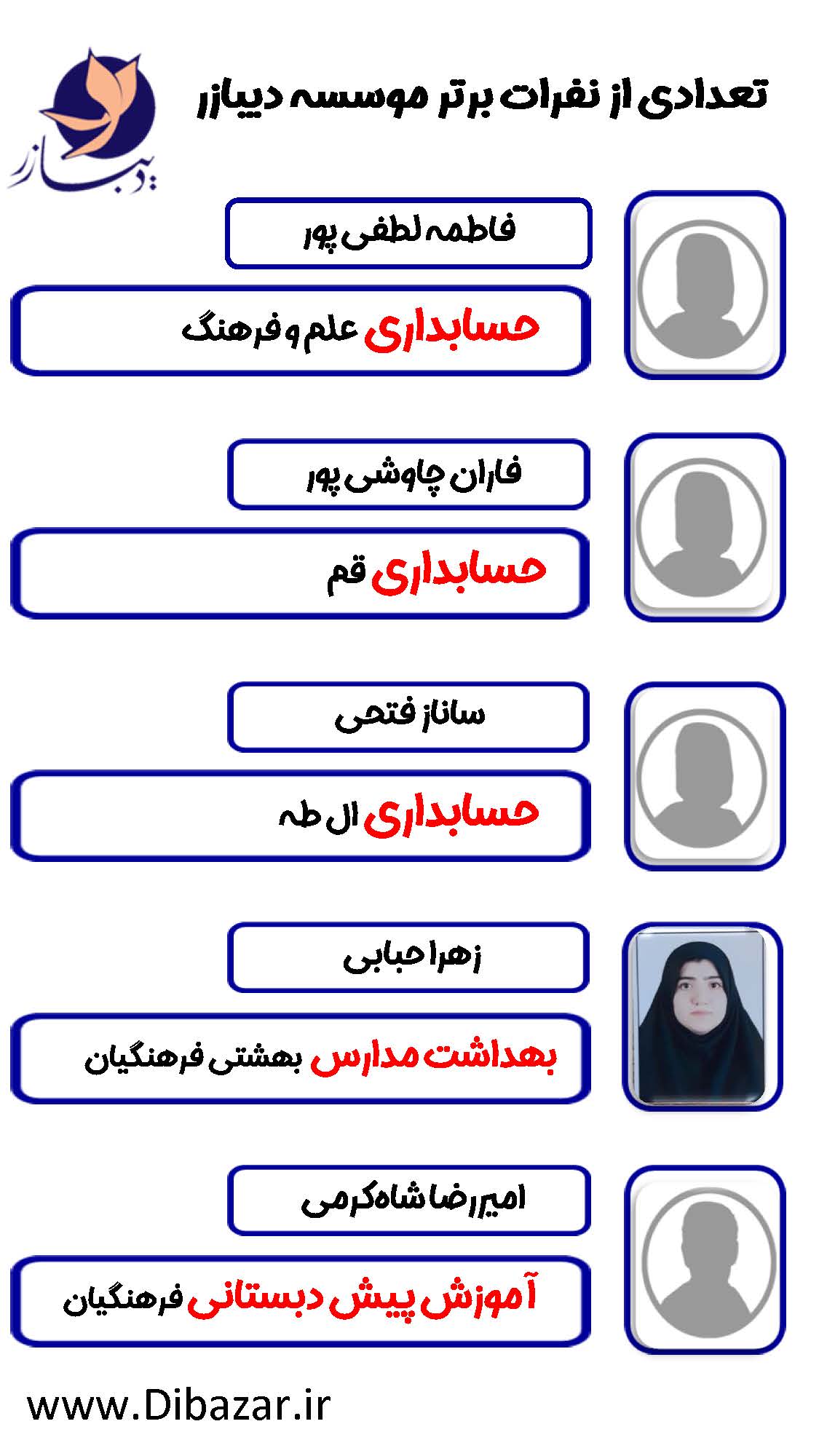 تعدادی از نفرات برتر موسسه دیبازر

دیبازر

فاطمه لطفی پور

حسابداری علم و فرهنگ

فاران چاوشی پور

حسابداری قم

ساناز فتحی

حسابداری ال طه

زهرا حبابی

بهداشت مدارس بهشتی فرهنگیان

امیررضا شاه کرمی

آموزش پیش دبستانی فرهنگیان

www.Dibazar.ir